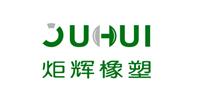 JUHUI
炬辉橡塑